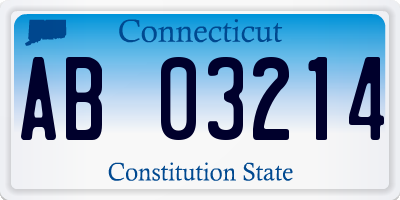 Connecticut

AB 03214

Constitution State